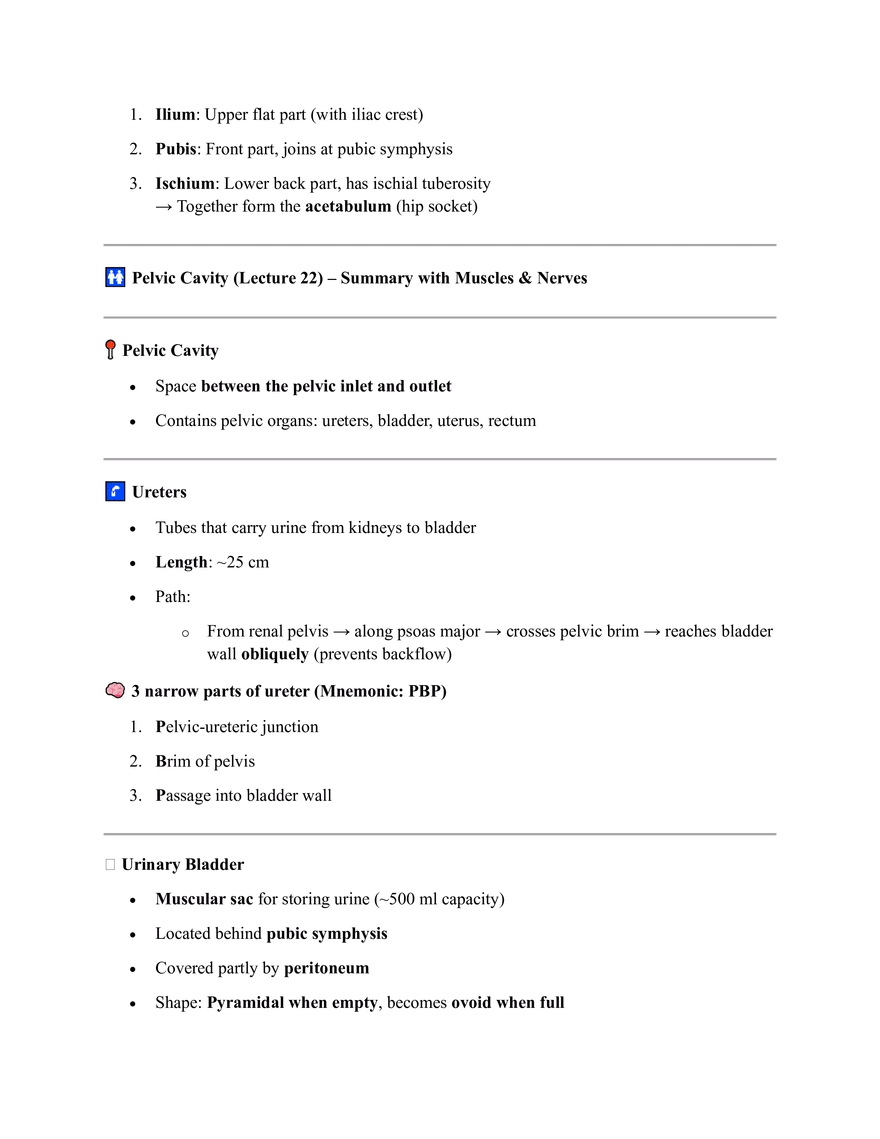 1. Ilium: Upper flat part (with iliac crest)
2. Pubis: Front part, joins at pubic symphysis
3. Ischium: Lower back part, has ischial tuberosity
→ Together form the acetabulum (hip socket)

Pelvic Cavity (Lecture 22) – Summary with Muscles & Nerves

Pelvic Cavity

• Space between the pelvic inlet and outlet
• Contains pelvic organs: ureters, bladder, uterus, rectum

Ureters

• Tubes that carry urine from kidneys to bladder
• Length: ~25 cm
• Path:
o From renal pelvis → along psoas major → crosses pelvic brim → reaches bladder wall obliquely (prevents backflow)

3 narrow parts of ureter (Mnemonic: PBP)

1. Pelvic-ureteric junction
2. Brim of pelvis
3. Passage into bladder wall

Urinary Bladder

• Muscular sac for storing urine (~500 ml capacity)
• Located behind pubic symphysis
• Covered partly by peritoneum
• Shape: Pyramidal when empty, becomes ovoid when full